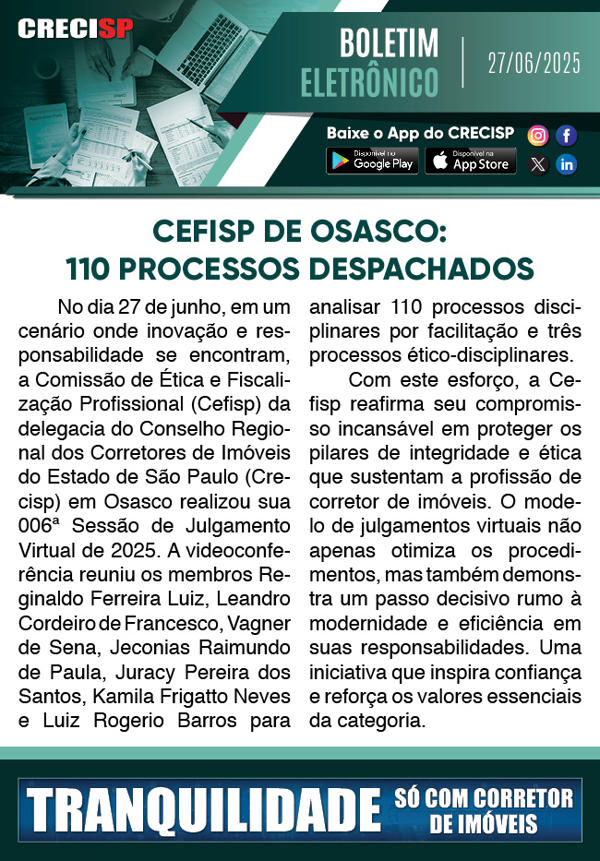 CRECISP

BOLETIM ELETRÔNICO

27/06/2025

Baixe o App do CRECISP

Disponível no Google Play

Disponível na App Store

CEFISP DE OSASCO: 110 PROCESSOS DESPACHADOS

No dia 27 de junho, em um cenário onde inovação e responsabilidade se encontram, a Comissão de Ética e Fiscalização Profissional (Cefisp) da delegacia do Conselho Regional dos Corretores de Imóveis do Estado de São Paulo (Crecisp) em Osasco realizou sua 006ª Sessão de Julgamento Virtual de 2025. A videoconferência reuniu os membros Reginaldo Ferreira Luiz, Leandro Cordeiro de Francesco, Vagner de Sena, Jeconias Raimundo de Paula, Juracy Pereira dos Santos, Kamila Frigatto Neves e Luiz Rogerio Barros para analisar 110 processos disciplinares por facilitação e três processos ético-disciplinares.

Com este esforço, a Cefisp reafirma seu compromisso incansável em proteger os pilares de integridade e ética que sustentam a profissão de corretor de imóveis. O modelo de julgamentos virtuais não apenas otimiza os procedimentos, mas também demonstra um passo decisivo rumo à modernidade e eficiência em suas responsabilidades. Uma iniciativa que inspira confiança e reforça os valores essenciais da categoria.

TRANQUILIDADE SÓ COM CORRETOR DE IMÓVEIS